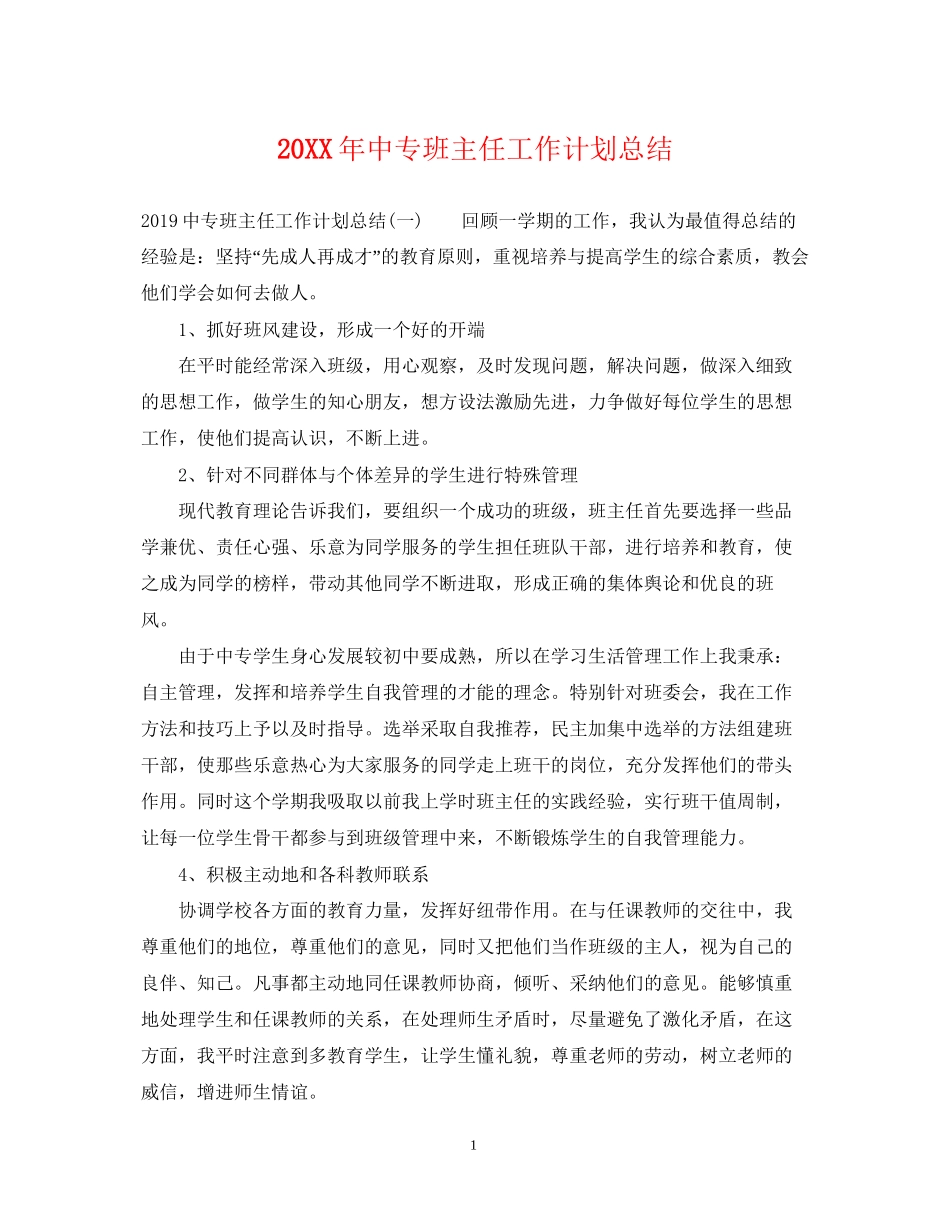 20XX年中专班主任工作计划总结

2019中专班主任工作计划总结(一)　　回顾一学期的工作，我认为最值得总结的经验是：坚持“先成人再成才”的教育原则，重视培养与提高学生的综合素质，教会他们学会如何去做人。

1、抓好班风建设，形成一个好的开端

在平时能经常深入班级，用心观察，及时发现问题，解决问题，做深入细致的思想工作，做学生的知心朋友，想方设法激励先进，力争做好每位学生的思想工作，使他们提高认识，不断上进。

2、针对不同群体与个体差异的学生进行特殊管理

现代教育理论告诉我们，要组织一个成功的班级，班主任首先要选择一些品学兼优、责任心强、乐意为同学服务的学生担任班队干部，进行培养和教育，使之成为同学的榜样，带动其他同学不断进取，形成正确的集体舆论和优良的班风。

由于中专学生身心发展较初中要成熟，所以在学习生活管理工作上我秉承：自主管理，发挥和培养学生自我管理的才能的理念。特别针对班委会，我在工作方法和技巧上予以及时指导。选举采取自我推荐，民主加集中选举的方法组建班干部，使那些乐意热心为大家服务的同学走上班干的岗位，充分发挥他们的带头作用。同时这个学期我吸取以前我上学时班主任的实践经验，实行班干值周制，让每一位学生骨干都参与到班级管理中来，不断锻炼学生的自我管理能力。

4、积极主动地和各科教师联系

协调学校各方面的教育力量，发挥好纽带作用。在与任课教师的交往中，我尊重他们的地位，尊重他们的意见，同时又把他们当作班级的主人，视为自己的良伴、知己。凡事都主动地同任课教师协商，倾听、采纳他们的意见。能够慎重地处理学生和任课教师的关系，在处理师生矛盾时，尽量避免了激化矛盾，在这方面，我平时注意到多教育学生，让学生懂礼貌，尊重老师的劳动，树立老师的威信，增进师生情谊。

1